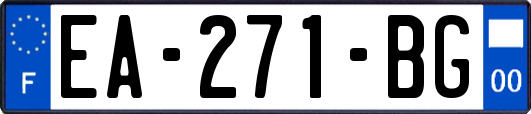 F
EA-271-BG
00